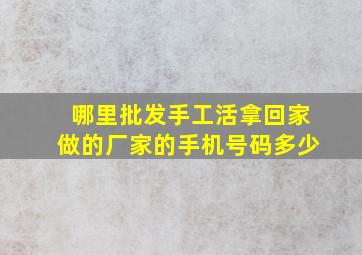 哪里批发手工活拿回家做的厂家的手机号码多少